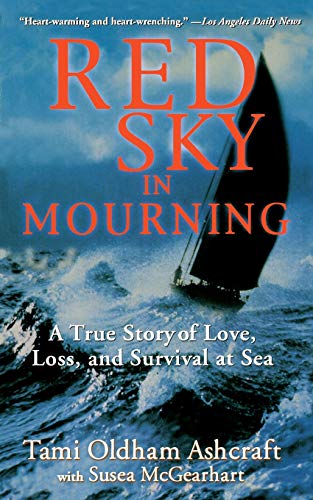 "Heart-warming and heart-wrenching." —Los Angeles Daily News

RED SKY IN MOURNING

A True Story of Love, Loss, and Survival at Sea

Tami Oldham Ashcraft with Susea McGearhart